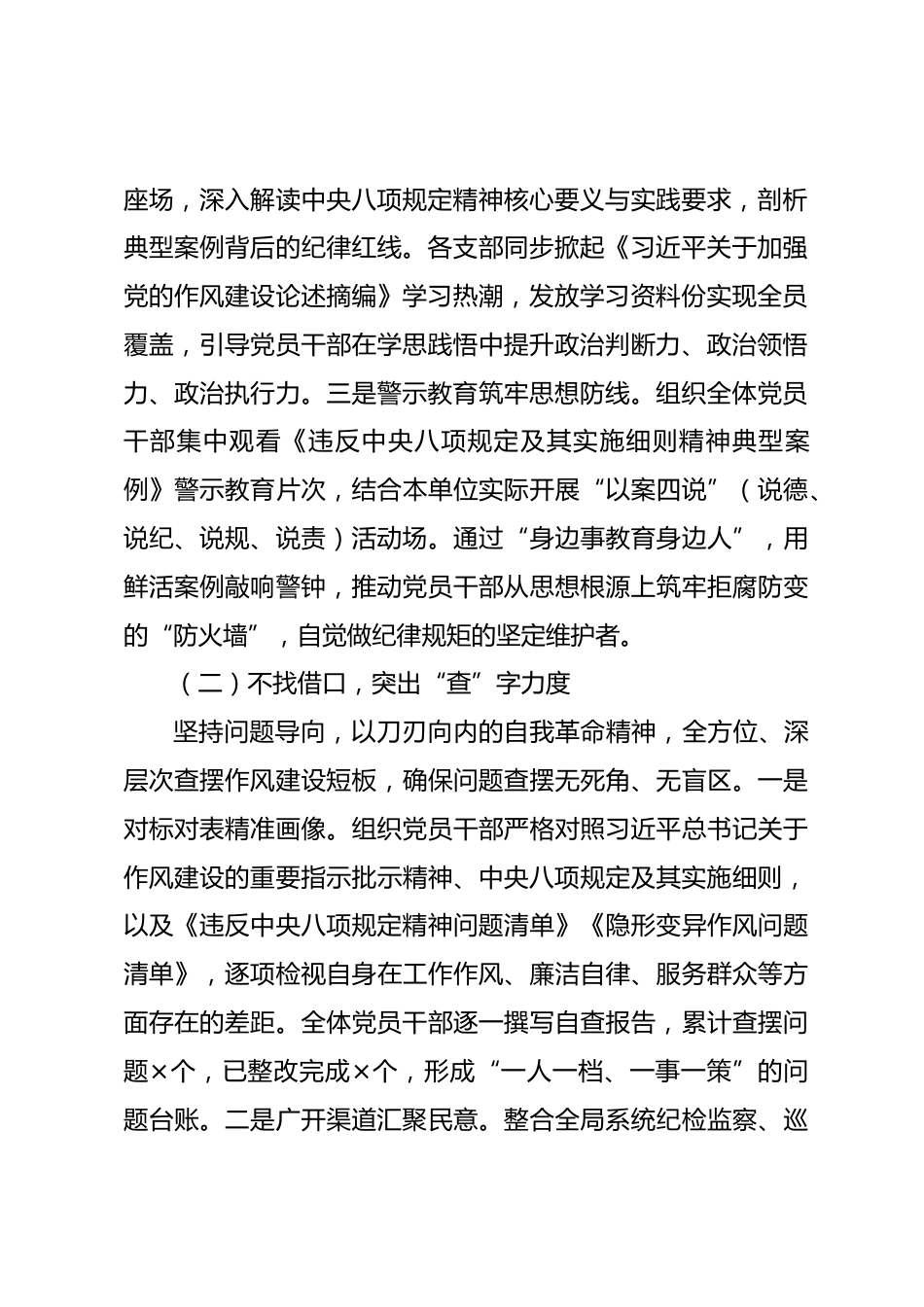 座场，深入解读中央八项规定精神核心要义与实践要求，剖析典型案例背后的纪律红线。各支部同步掀起《习近平关于加强党的作风建设论述摘编》学习热潮，发放学习资料份实现全员覆盖，引导党员干部在学思践悟中提升政治判断力、政治领悟力、政治执行力。三是警示教育筑牢思想防线。组织全体党员干部集中观看《违反中央八项规定及其实施细则精神典型案例》警示教育片次，结合本单位实际开展“以案四说”（说德、说纪、说规、说责）活动场。通过“身边事教育身边人”，用鲜活案例敲响警钟，推动党员干部从思想根源上筑牢拒腐防变的“防火墙”，自觉做纪律规矩的坚定维护者。

（二）不找借口，突出“查”字力度

坚持问题导向，以刀刃向内的自我革命精神，全方位、深层次查摆作风建设短板，确保问题查摆无死角、无盲区。一是对标对表精准画像。组织党员干部严格对照习近平总书记关于作风建设的重要指示批示精神、中央八项规定及其实施细则，以及《违反中央八项规定精神问题清单》《隐形变异作风问题清单》，逐项检视自身在工作作风、廉洁自律、服务群众等方面存在的差距。全体党员干部逐一撰写自查报告，累计查摆问题×个，已整改完成×个，形成“一人一档、一事一策”的问题台账。二是广开渠道汇聚民意。整合全局系统纪检监察、巡